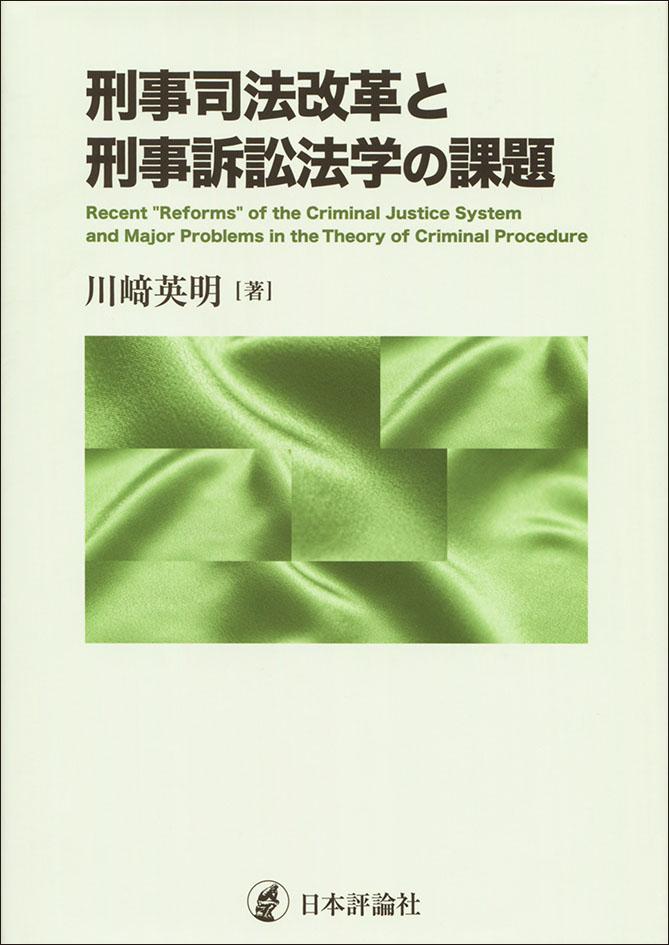 刑事司法改革と
刑事訴訟法学の課題

Recent "Reforms" of the Criminal Justice System and Major Problems in the Theory of Criminal Procedure

川﨑英明［著］

日本評論社